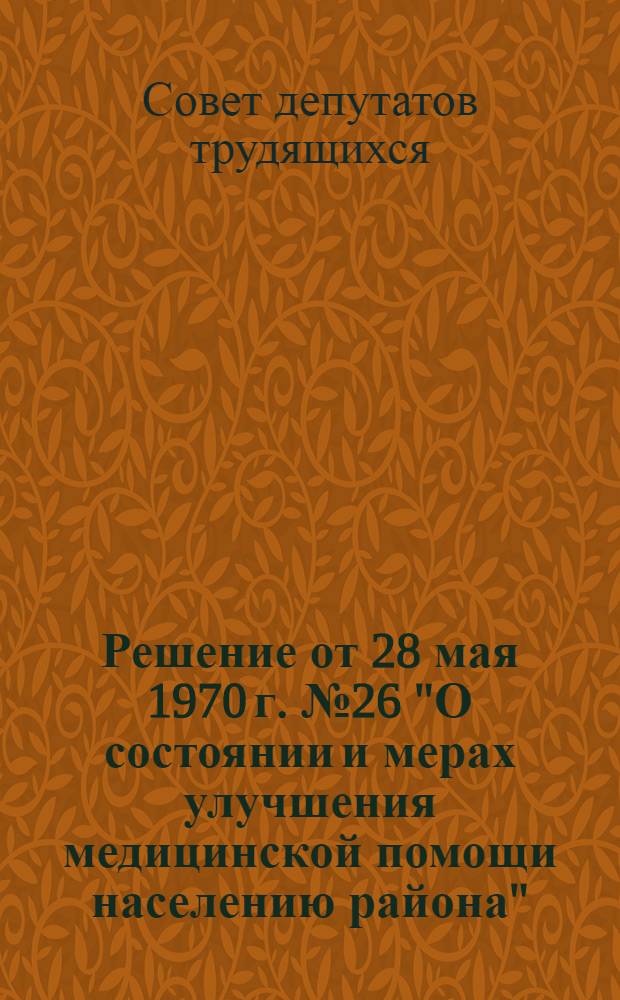 Совет депутатов трудящихся

Решение от 28 мая 1970 г. №26 "О состоянии и мерах улучшения медицинской помощи населению района"